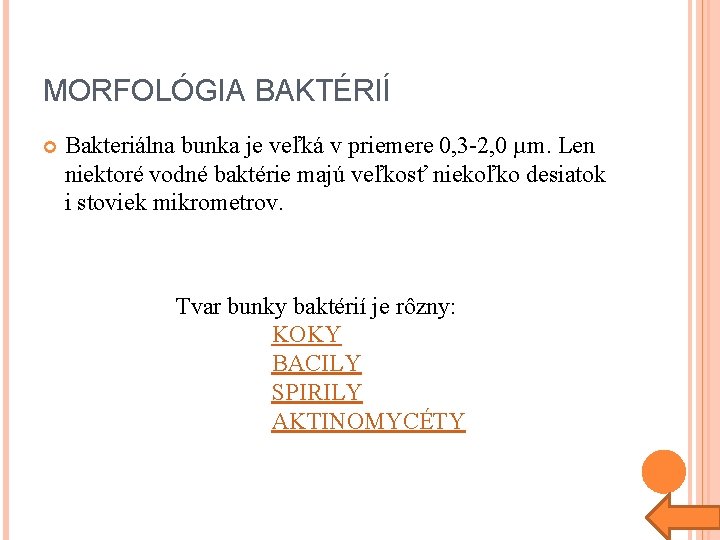 MORFOLÓGIA BAKTÉRIÍ

• Bakteriálna bunka je veľká v priemere 0,3-2,0 µm. Len niektoré vodné baktérie majú veľkosť niekoľko desiatok i stoviek mikrometrov.

Tvar bunky baktérií je rôzny:
KOKY
BACILY
SPIRILY
AKTINOMYCÉTY